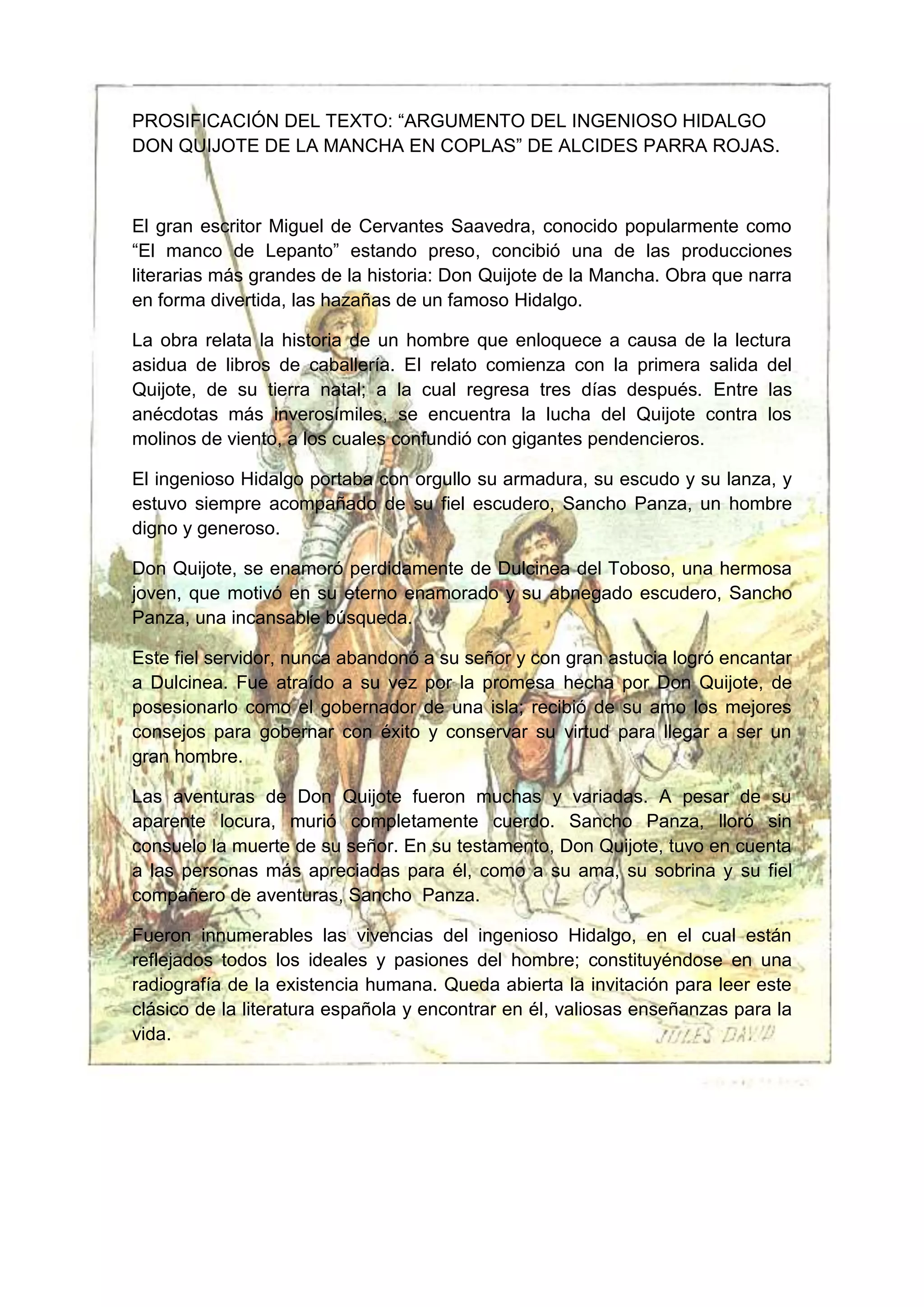 PROSIFICACIÓN DEL TEXTO: “ARGUMENTO DEL INGENIOSO HIDALGO DON QUIJOTE DE LA MANCHA EN COPLAS” DE ALCIDES PARRA ROJAS.

El gran escritor Miguel de Cervantes Saavedra, conocido popularmente como “El manco de Lepanto” estando preso, concibió una de las producciones literarias más grandes de la historia: Don Quijote de la Mancha. Obra que narra en forma divertida, las hazañas de un famoso Hidalgo.

La obra relata la historia de un hombre que enloquece a causa de la lectura asidua de libros de caballería. El relato comienza con la primera salida del Quijote, de su tierra natal; a la cual regresa tres días después. Entre las anécdotas más inverosímiles, se encuentra la lucha del Quijote contra los molinos de viento, a los cuales confundió con gigantes pendencieros.

El ingenioso Hidalgo portaba con orgullo su armadura, su escudo y su lanza, y estuvo siempre acompañado de su fiel escudero, Sancho Panza, un hombre digno y generoso.

Don Quijote, se enamoró perdidamente de Dulcinea del Toboso, una hermosa joven, que motivó en su eterno enamorado y su abnegado escudero, Sancho Panza, una incansable búsqueda.

Este fiel servidor, nunca abandonó a su señor y con gran astucia logró encantar a Dulcinea. Fue atraído a su vez por la promesa hecha por Don Quijote, de posesionarlo como el gobernador de una isla; recibió de su amo los mejores consejos para gobernar con éxito y conservar su virtud para llegar a ser un gran hombre.

Las aventuras de Don Quijote fueron muchas y variadas. A pesar de su aparente locura, murió completamente cuerdo. Sancho Panza, lloró sin consuelo la muerte de su señor. En su testamento, Don Quijote, tuvo en cuenta a las personas más apreciadas para él, como a su ama, su sobrina y su fiel compañero de aventuras, Sancho Panza.

Fueron innumerables las vivencias del ingenioso Hidalgo, en el cual están reflejados todos los ideales y pasiones del hombre; constituyéndose en una radiografía de la existencia humana. Queda abierta la invitación para leer este clásico de la literatura española y encontrar en él, valiosas enseñanzas para la vida.

JULES DAVID